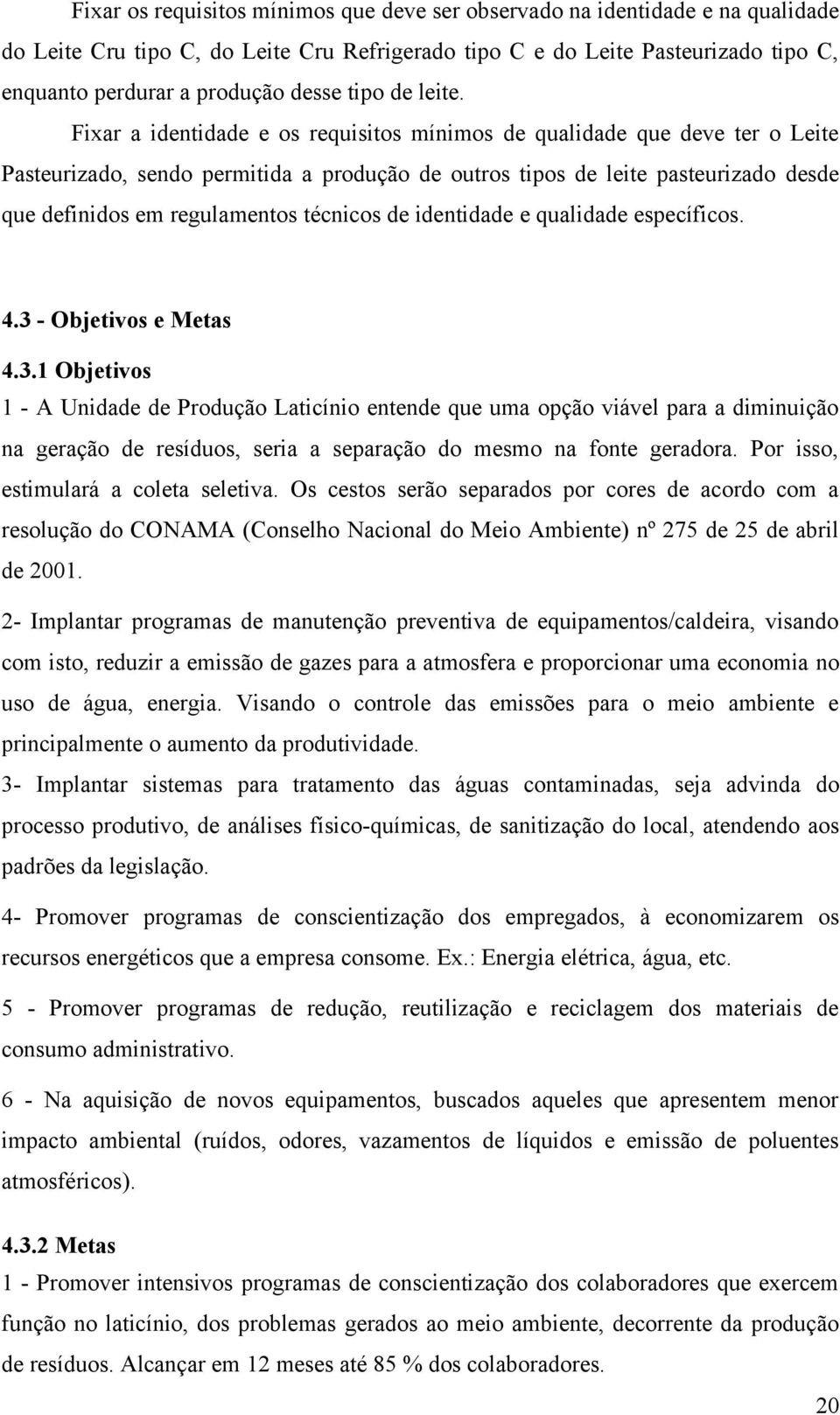 Fixar os requisitos mínimos que deve ser observado na identidade e na qualidade do Leite Cru tipo C, do Leite Cru Refrigerado tipo C e do Leite Pasteurizado tipo C, enquanto perdurar a produção desse tipo de leite.

Fixar a identidade e os requisitos mínimos de qualidade que deve ter o Leite Pasteurizado, sendo permitida a produção de outros tipos de leite pasteurizado desde que definidos em regulamentos técnicos de identidade e qualidade específicos.

4.3 - Objetivos e Metas

4.3.1 Objetivos

1 - A Unidade de Produção Laticínio entende que uma opção viável para a diminuição na geração de resíduos, seria a separação do mesmo na fonte geradora. Por isso, estimulará a coleta seletiva. Os cestos serão separados por cores de acordo com a resolução do CONAMA (Conselho Nacional do Meio Ambiente) nº 275 de 25 de abril de 2001.

2- Implantar programas de manutenção preventiva de equipamentos/caldeira, visando com isto, reduzir a emissão de gazes para a atmosfera e proporcionar uma economia no uso de água, energia. Visando o controle das emissões para o meio ambiente e principalmente o aumento da produtividade.

3- Implantar sistemas para tratamento das águas contaminadas, seja advinda do processo produtivo, de análises físico-químicas, de sanitização do local, atendendo aos padrões da legislação.

4- Promover programas de conscientização dos empregados, à economizarem os recursos energéticos que a empresa consome. Ex.: Energia elétrica, água, etc.

5 - Promover programas de redução, reutilização e reciclagem dos materiais de consumo administrativo.

6 - Na aquisição de novos equipamentos, buscados aqueles que apresentem menor impacto ambiental (ruídos, odores, vazamentos de líquidos e emissão de poluentes atmosféricos).

4.3.2 Metas

1 - Promover intensivos programas de conscientização dos colaboradores que exercem função no laticínio, dos problemas gerados ao meio ambiente, decorrente da produção de resíduos. Alcançar em 12 meses até 85 % dos colaboradores.

20